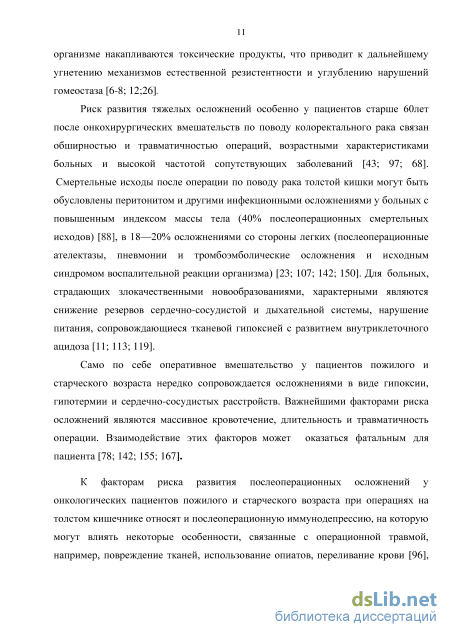 11

организме накапливаются токсические продукты, что приводит к дальнейшему угнетению механизмов естественной резистентности и углублению нарушений гомеостаза [6-8; 12;26].

Риск развития тяжелых осложнений особенно у пациентов старше 60лет после онкохирургических вмешательств по поводу колоректального рака связан обширностью и травматичностью операций, возрастными характеристиками больных и высокой частотой сопутствующих заболеваний [43; 97; 68]. Смертельные исходы после операции по поводу рака толстой кишки могут быть обусловлены перитонитом и другими инфекционными осложнениями у больных с повышенным индексом массы тела (40% послеоперационных смертельных исходов) [88], в 18—20% осложнениями со стороны легких (послеоперационные ателектазы, пневмонии и тромбоэмболические осложнения и исходным синдромом воспалительной реакции организма) [23; 107; 142; 150]. Для больных, страдающих злокачественными новообразованиями, характерными являются снижение резервов сердечно-сосудистой и дыхательной системы, нарушение питания, сопровождающиеся тканевой гипоксией с развитием внутриклеточного ацидоза [11; 113; 119].

Само по себе оперативное вмешательство у пациентов пожилого и старческого возраста нередко сопровождается осложнениями в виде гипоксии, гипотермии и сердечно-сосудистых расстройств. Важнейшими факторами риска осложнений являются массивное кровотечение, длительность и травматичность операции. Взаимодействие этих факторов может оказаться фатальным для пациента [78; 142; 155; 167].

К факторам риска развития послеоперационных осложнений у онкологических пациентов пожилого и старческого возраста при операциях на толстом кишечнике относят и послеоперационную иммунодепрессию, на которую могут влиять некоторые особенности, связанные с операционной травмой, например, повреждение тканей, использование опиатов, переливание крови [96],

dsLib.net
библиотека диссертаций